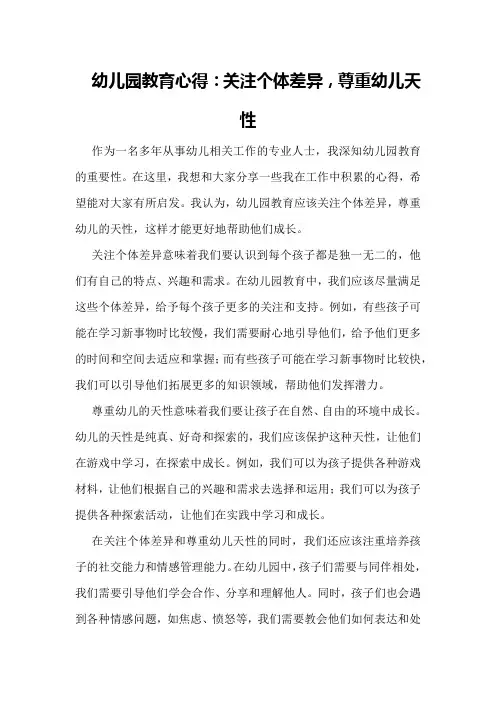 幼儿园教育心得：关注个体差异，尊重幼儿天性

作为一名多年从事幼儿相关工作的专业人士，我深知幼儿园教育的重要性。在这里，我想和大家分享一些我在工作中积累的心得，希望能对大家有所启发。我认为，幼儿园教育应该关注个体差异，尊重幼儿的天性，这样才能更好地帮助他们成长。

关注个体差异意味着我们要认识到每个孩子都是独一无二的，他们有自己的特点、兴趣和需求。在幼儿园教育中，我们应该尽量满足这些个体差异，给予每个孩子更多的关注和支持。例如，有些孩子可能在学习新事物时比较慢，我们需要耐心地引导他们，给予他们更多的时间和空间去适应和掌握；而有些孩子可能在学习新事物时比较快，我们可以引导他们拓展更多的知识领域，帮助他们发挥潜力。

尊重幼儿的天性意味着我们要让孩子在自然、自由的环境中成长。幼儿的天性是纯真、好奇和探索的，我们应该保护这种天性，让他们在游戏中学习，在探索中成长。例如，我们可以为孩子提供各种游戏材料，让他们根据自己的兴趣和需求去选择和运用；我们可以为孩子提供各种探索活动，让他们在实践中学习和成长。

在关注个体差异和尊重幼儿天性的同时，我们还应该注重培养孩子的社交能力和情感管理能力。在幼儿园中，孩子们需要与同伴相处，我们需要引导他们学会合作、分享和理解他人。同时，孩子们也会遇到各种情感问题，如焦虑、愤怒等，我们需要教会他们如何表达和处